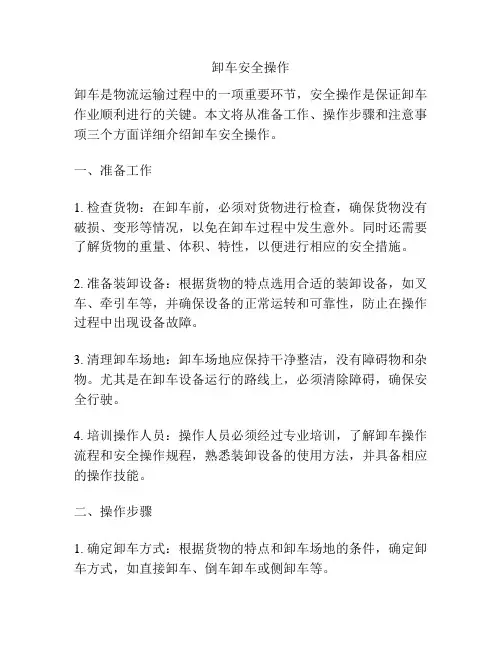 卸车安全操作

卸车是物流运输过程中的一项重要环节，安全操作是保证卸车作业顺利进行的关键。本文将从准备工作、操作步骤和注意事项三个方面详细介绍卸车安全操作。

一、准备工作

1. 检查货物：在卸车前，必须对货物进行检查，确保货物没有破损、变形等情况，以免在卸车过程中发生意外。同时还需要了解货物的重量、体积、特性，以便进行相应的安全措施。

2. 准备装卸设备：根据货物的特点选用合适的装卸设备，如叉车、牵引车等，并确保设备的正常运转和可靠性，防止在操作过程中出现设备故障。

3. 清理卸车场地：卸车场地应保持干净整洁，没有障碍物和杂物。尤其是在卸车设备运行的路线上，必须清除障碍，确保安全行驶。

4. 培训操作人员：操作人员必须经过专业培训，了解卸车操作流程和安全操作规程，熟悉装卸设备的使用方法，并具备相应的操作技能。

二、操作步骤

1. 确定卸车方式：根据货物的特点和卸车场地的条件，确定卸车方式，如直接卸车、倒车卸车或侧卸车等。